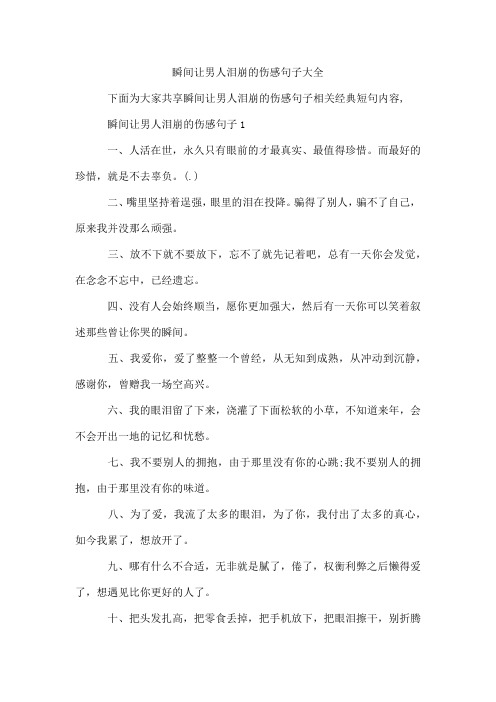 瞬间让男人泪崩的伤感句子大全

下面为大家共享瞬间让男人泪崩的伤感句子相关经典短句内容，

瞬间让男人泪崩的伤感句子 1

一、人活在世，永久只有眼前的才最真实、最值得珍惜。而最好的珍惜，就是不去辜负。(.)

二、嘴里坚持着逞强，眼里的泪在投降。骗得了别人，骗不了自己，原来我并没那么顽强。

三、放不下就不要放下，忘不了就先记着吧，总有一天你会发觉，在念念不忘中，已经遗忘。

四、没有人会始终顺当，愿你更加强大，然后有一天你可以笑着叙述那些曾让你哭的瞬间。

五、我爱你，爱了整整一个曾经，从无知到成熟，从冲动到沉静，感谢你，曾赠我一场空高兴。

六、我的眼泪留了下来，浇灌了下面松软的小草，不知道来年，会不会开出一地的记忆和忧愁。

七、我不要别人的拥抱，由于那里没有你的心跳;我不要别人的拥抱，由于那里没有你的味道。

八、为了爱，我流了太多的眼泪，为了你，我付出了太多的真心，如今我累了，想放开了。

九、哪有什么不合适，无非就是腻了，倦了，权衡利弊之后懒得爱了，想遇见比你更好的人了。

十、把头发扎高，把零食丢掉，把手机放下，把眼泪擦干，别折腾